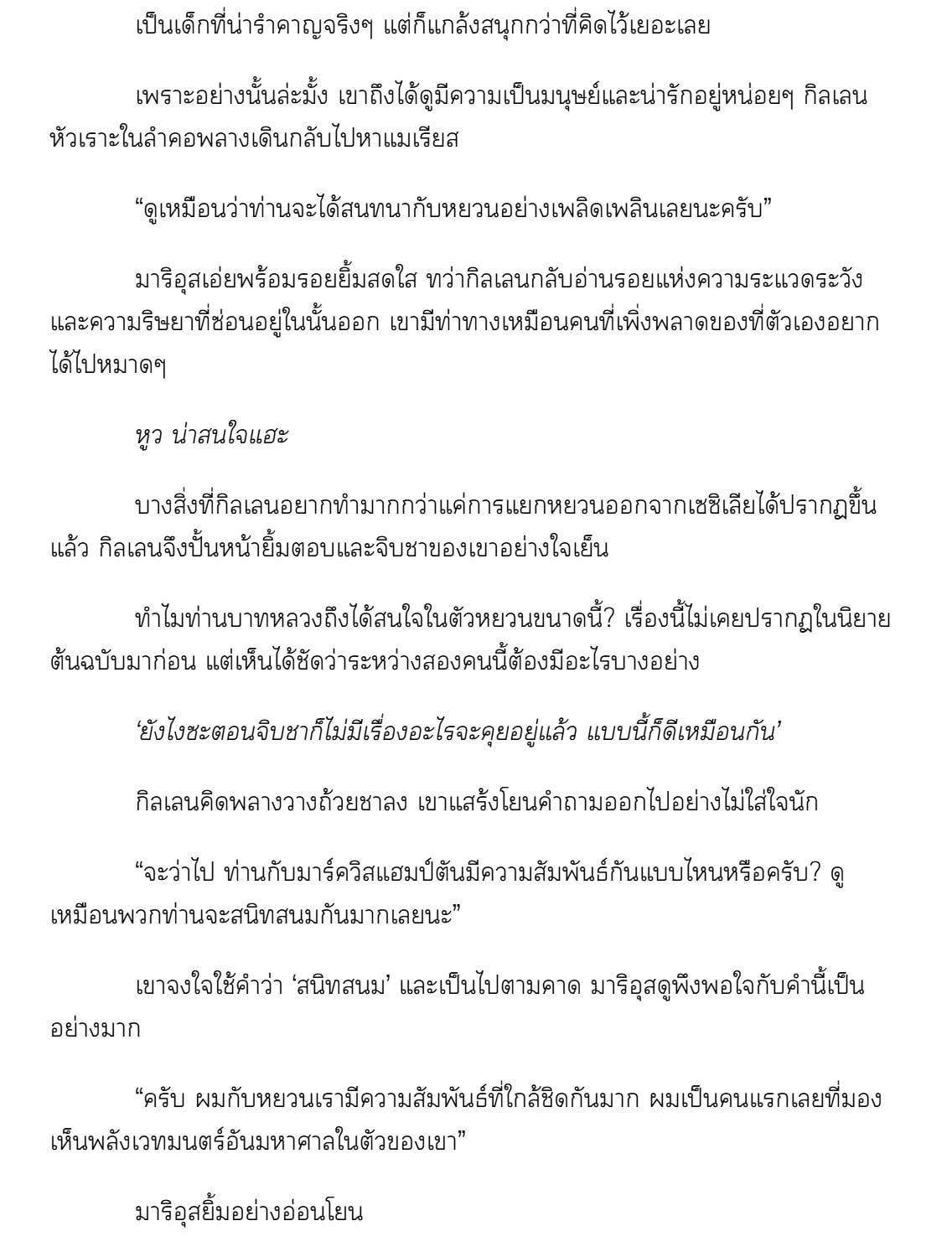 เป็นเด็กที่น่ารำคาญจริงๆ แต่ก็แกล้งสนุกกว่าที่คิดไว้เยอะเลย

เพราะอย่างนั้นล่ะมั้ง เขาถึงได้ดูมีความเป็นมนุษย์และน่ารักอยู่หน่อยๆ กิลเลนหัวเราะในลำคอพลางเดินกลับไปหาแมเรียส

“ดูเหมือนว่าท่านจะได้สนทนากับหยวนอย่างเพลิดเพลินเลยนะครับ”

มาริอุสเอ่ยพร้อมรอยยิ้มสดใส ทว่ากิลเลนกลับอ่านรอยแห่งความระแวดระวังและความริษยาที่ซ่อนอยู่ในนั้นออก เขามีท่าทางเหมือนคนที่เพิ่งพลาดของที่ตัวเองอยากได้ไปหมาดๆ

หูว น่าสนใจแฮะ

บางสิ่งที่กิลเลนอยากทำมากกว่าแค่การแยกหยวนออกจากเซซิเลียได้ปรากฏขึ้นแล้ว กิลเลนจึงปั้นหน้ายิ้มตอบและจิบชาของเขาอย่างใจเย็น

ทำไมท่านบาทหลวงถึงได้สนใจในตัวหยวนขนาดนี้? เรื่องนี้ไม่เคยปรากฏในนิยายต้นฉบับมาก่อน แต่เห็นได้ชัดว่าระหว่างสองคนนี้ต้องมีอะไรบางอย่าง

‘ยังไงซะตอนจิบชาก็ไม่มีเรื่องอะไรจะคุยอยู่แล้ว แบบนี้ก็ดีเหมือนกัน’

กิลเลนคิดพลางวางถ้วยชาลง เขาแสร้งโยนคำถามออกไปอย่างไม่ใส่ใจนัก

“จะว่าไป ท่านกับมาร์ควิสแฮมป์ตันมีความสัมพันธ์กันแบบไหนหรือครับ? ดูเหมือนพวกท่านจะสนิทสนมกันมากเลยนะ”

เขาจงใจใช้คำว่า ‘สนิทสนม’ และเป็นไปตามคาด มาริอุสดูพึงพอใจกับคำนี้เป็นอย่างมาก

“ครับ ผมกับหยวนเรามีความสัมพันธ์ที่ใกล้ชิดกันมาก ผมเป็นคนแรกเลยที่มองเห็นพลังเวทมนตร์อันมหาศาลในตัวของเขา”

มาริอุสยิ้มอย่างอ่อนโยน